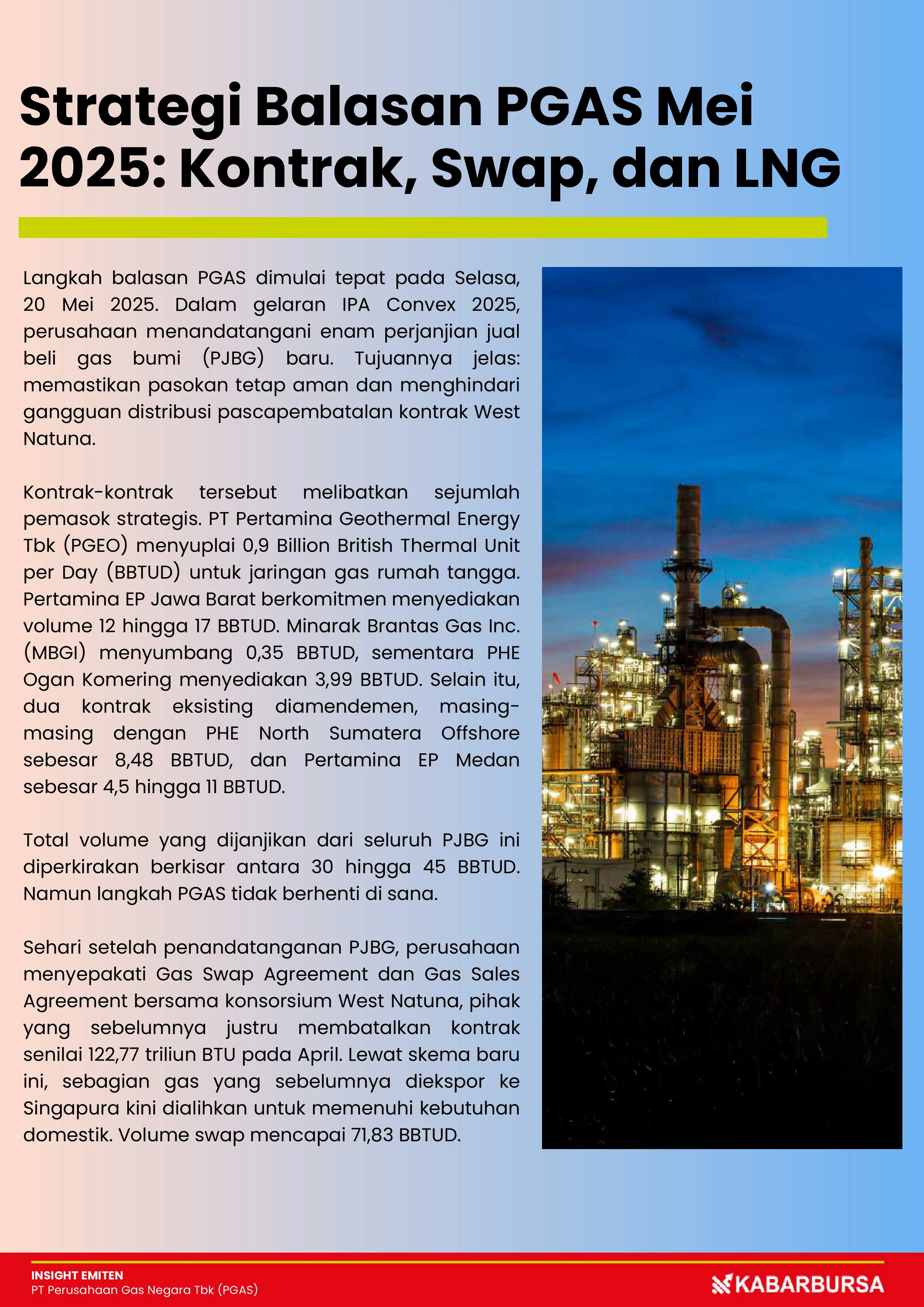 Strategi Balasan PGAS Mei 2025: Kontrak, Swap, dan LNG

Langkah balasan PGAS dimulai tepat pada Selasa, 20 Mei 2025. Dalam gelaran IPA Convex 2025, perusahaan menandatangani enam perjanjian jual beli gas bumi (PJBG) baru. Tujuannya jelas: memastikan pasokan tetap aman dan menghindari gangguan distribusi pascapembatalan kontrak West Natuna.

Kontrak-kontrak tersebut melibatkan sejumlah pemasok strategis. PT Pertamina Geothermal Energy Tbk (PGEO) menyuplai 0,9 Billion British Thermal Unit per Day (BBTUD) untuk jaringan gas rumah tangga. Pertamina EP Jawa Barat berkomitmen menyediakan volume 12 hingga 17 BBTUD. Minarak Brantas Gas Inc. (MBGI) menyumbang 0,35 BBTUD, sementara PHE Ogan Komering menyediakan 3,99 BBTUD. Selain itu, dua kontrak eksisting diamendemen, masing-masing dengan PHE North Sumatera Offshore sebesar 8,48 BBTUD, dan Pertamina EP Medan sebesar 4,5 hingga 11 BBTUD.

Total volume yang dijanjikan dari seluruh PJBG ini diperkirakan berkisar antara 30 hingga 45 BBTUD. Namun langkah PGAS tidak berhenti di sana.

Sehari setelah penandatanganan PJBG, perusahaan menyepakati Gas Swap Agreement dan Gas Sales Agreement bersama konsorsium West Natuna, pihak yang sebelumnya justru membatalkan kontrak senilai 122,77 triliun BTU pada April. Lewat skema baru ini, sebagian gas yang sebelumnya diekspor ke Singapura kini dialihkan untuk memenuhi kebutuhan domestik. Volume swap mencapai 71,83 BBTUD.

INSIGHT EMITEN
PT Perusahaan Gas Negara Tbk (PGAS)
KABARBURSA